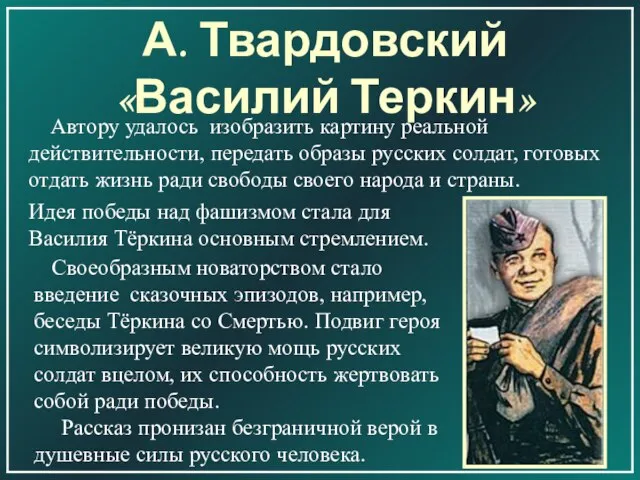 А. Твардовский «Василий Теркин»

Автору удалось изобразить картину реальной действительности, передать образы русских солдат, готовых отдать жизнь ради свободы своего народа и страны.

Идея победы над фашизмом стала для Василия Тёркина основным стремлением.

Своеобразным новаторством стало введение сказочных эпизодов, например, беседы Тёркина со Смертью. Подвиг героя символизирует великую мощь русских солдат вцелом, их способность жертвовать собой ради победы.

Рассказ пронизан безграничной верой в душевные силы русского человека.